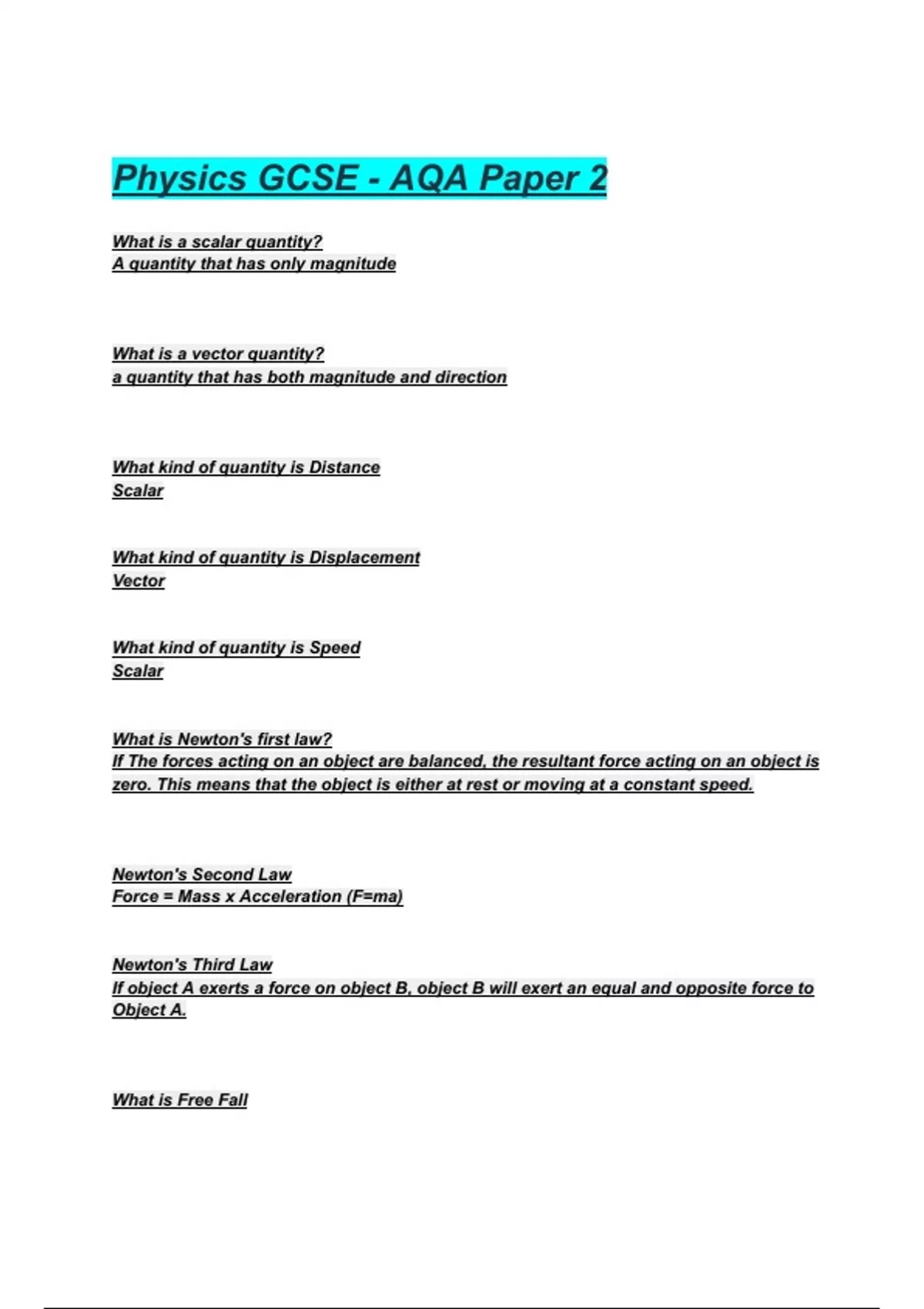 Physics GCSE - AQA Paper 2

What is a scalar quantity?
A quantity that has only magnitude

What is a vector quantity?
a quantity that has both magnitude and direction

What kind of quantity is Distance
Scalar

What kind of quantity is Displacement
Vector

What kind of quantity is Speed
Scalar

What is Newton's first law?
If The forces acting on an object are balanced, the resultant force acting on an object is zero. This means that the object is either at rest or moving at a constant speed.

Newton's Second Law
Force = Mass x Acceleration (F=ma)

Newton's Third Law
If object A exerts a force on object B, object B will exert an equal and opposite force to Object A.

What is Free Fall